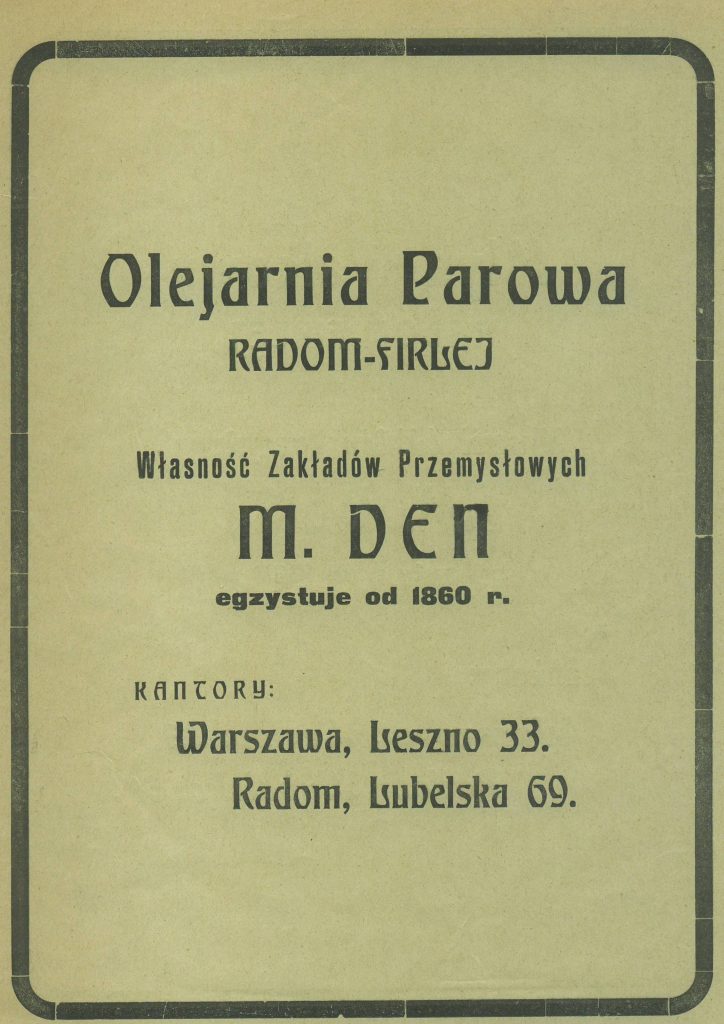 Olejarnia Parowa
RADOM-FIRLEJ

Własność Zakładów Przemysłowych
M. DEN
egzystuje od 1860 r.

KANTORY:
Warszawa, Leszno 33.
Radom, Lubelska 69.